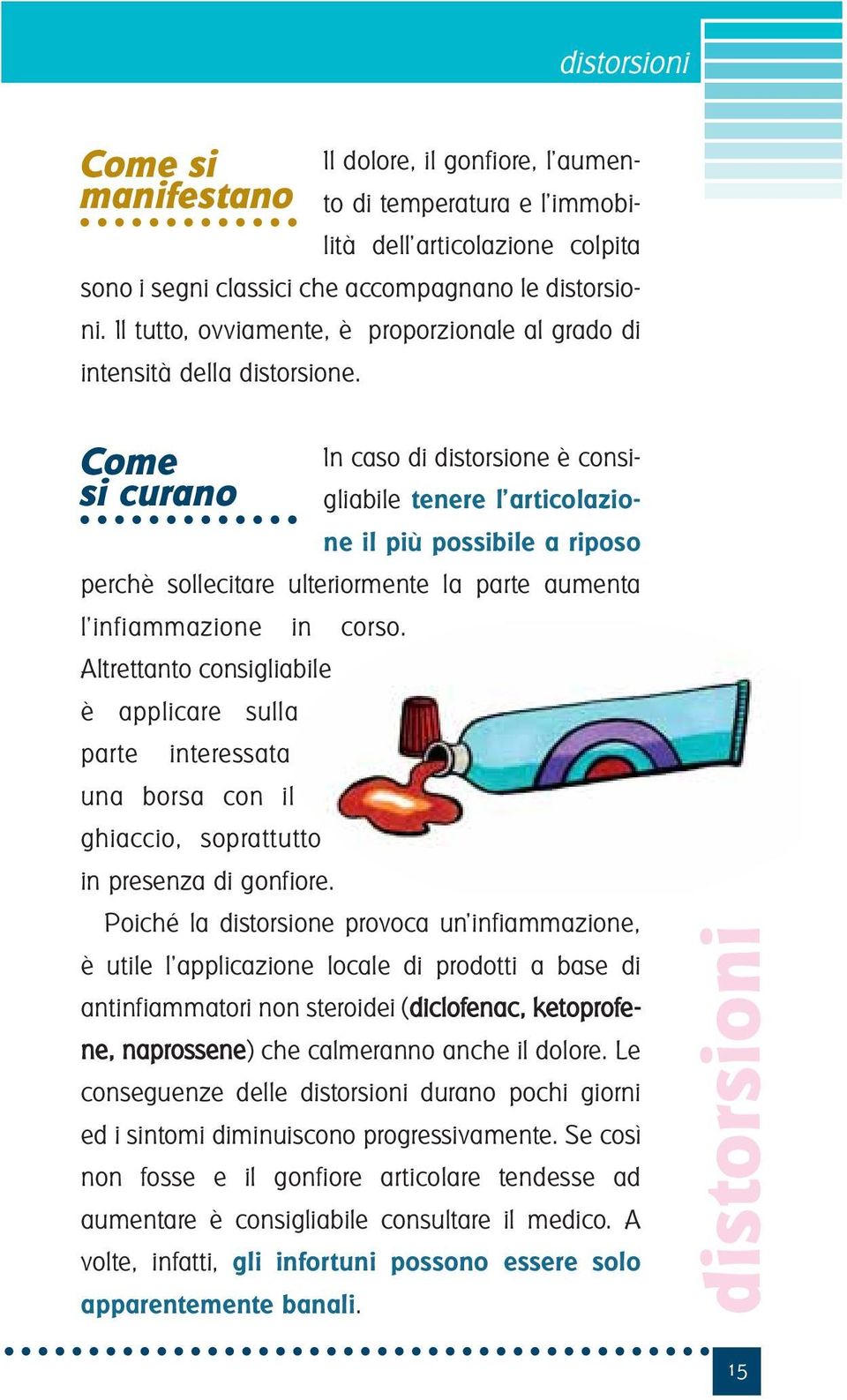 distorsioni

Come si manifestano

Il dolore, il gonfiore, l'aumento di temperatura e l'immobilità dell'articolazione colpita sono i segni classici che accompagnano le distorsioni. Il tutto, ovviamente, è proporzionale al grado di intensità della distorsione.

Come si curano

In caso di distorsione è consigliabile tenere l'articolazione il più possibile a riposo perchè sollecitare ulteriormente la parte aumenta l'infiammazione in corso. Altrettanto consigliabile è applicare sulla parte interessata una borsa con il ghiaccio, soprattutto in presenza di gonfiore.

Poiché la distorsione provoca un'infiammazione, è utile l'applicazione locale di prodotti a base di antinfiammatori non steroidei (diclofenac, ketoprofene, naprossene) che calmeranno anche il dolore. Le conseguenze delle distorsioni durano pochi giorni ed i sintomi diminuiscono progressivamente. Se così non fosse e il gonfiore articolare tendesse ad aumentare è consigliabile consultare il medico. A volte, infatti, gli infortuni possono essere solo apparentemente banali.

distorsioni

15